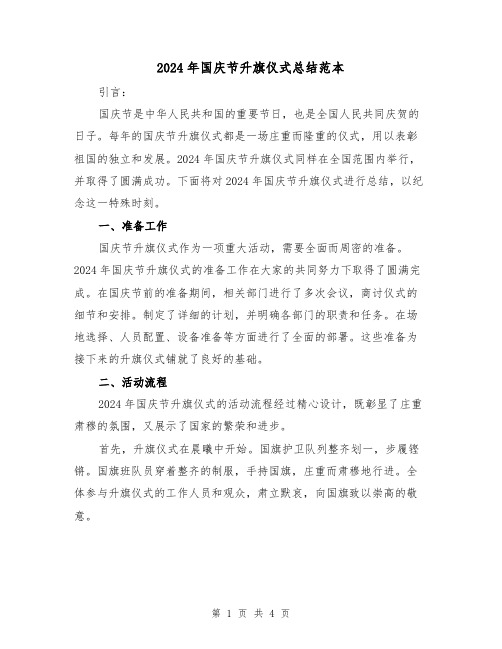 2024年国庆节升旗仪式总结范本

引言：

国庆节是中华人民共和国的重要节日，也是全国人民共同庆贺的日子。每年的国庆节升旗仪式都是一场庄重而隆重的仪式，用以表彰祖国的独立和发展。2024年国庆节升旗仪式同样在全国范围内举行，并取得了圆满成功。下面将对2024年国庆节升旗仪式进行总结，以纪念这一特殊时刻。

一、准备工作

国庆节升旗仪式作为一项重大活动，需要全面而周密的准备。2024年国庆节升旗仪式的准备工作在大家的共同努力下取得了圆满完成。在国庆节前的准备期间，相关部门进行了多次会议，商讨仪式的细节和安排。制定了详细的计划，并明确各部门的职责和任务。在场地选择、人员配置、设备准备等方面进行了全面的部署。这些准备为接下来的升旗仪式铺就了良好的基础。

二、活动流程

2024年国庆节升旗仪式的活动流程经过精心设计，既彰显了庄重肃穆的氛围，又展示了国家的繁荣和进步。

首先，升旗仪式在晨曦中开始。国旗护卫队列整齐划一，步履铿锵。国旗班队员穿着整齐的制服，手持国旗，庄重而肃穆地行进。全体参与升旗仪式的工作人员和观众，肃立默哀，向国旗致以崇高的敬意。

第 1 页 共 4 页